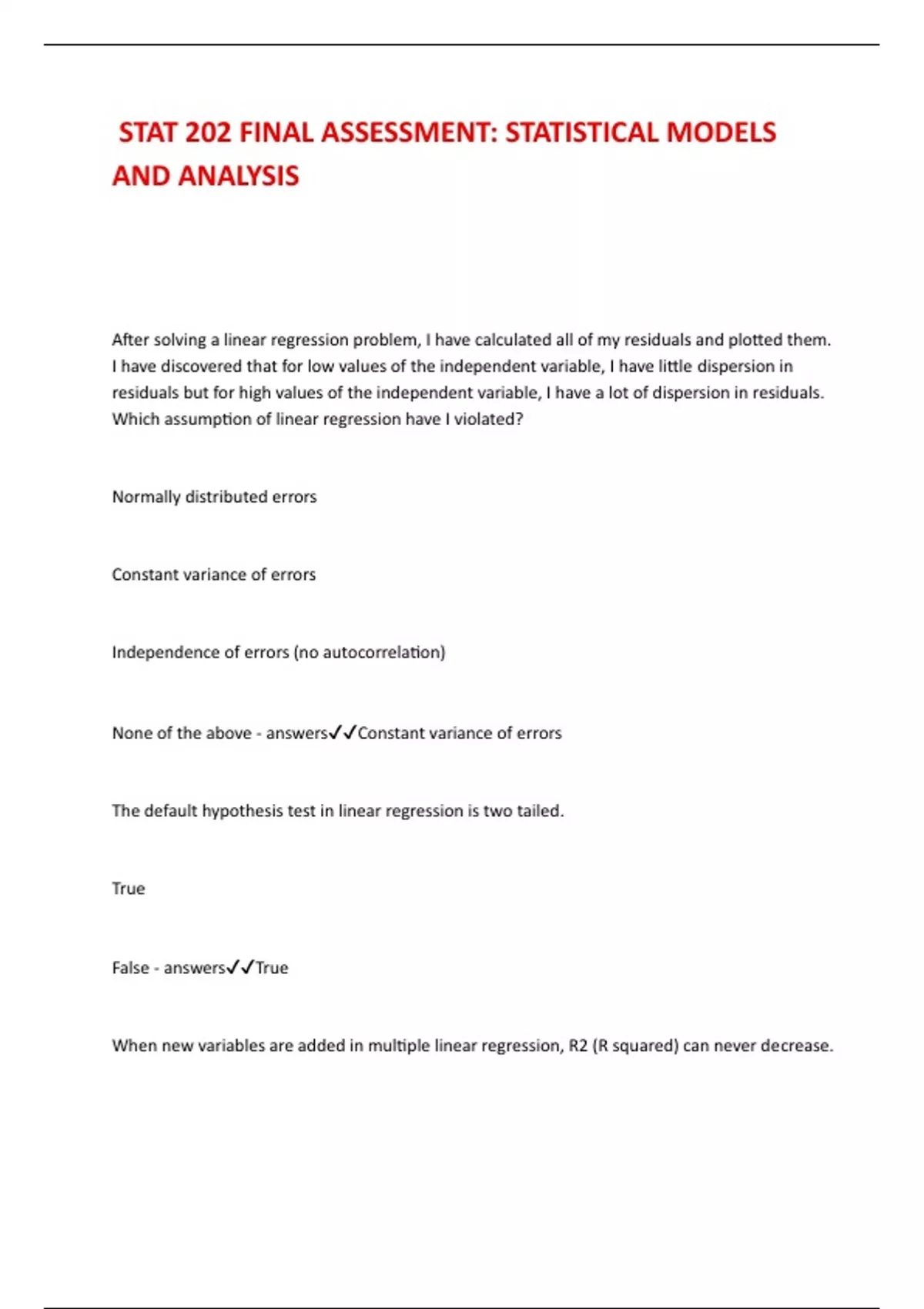 STAT 202 FINAL ASSESSMENT: STATISTICAL MODELS AND ANALYSIS

After solving a linear regression problem, I have calculated all of my residuals and plotted them. I have discovered that for low values of the independent variable, I have little dispersion in residuals but for high values of the independent variable, I have a lot of dispersion in residuals. Which assumption of linear regression have I violated?

Normally distributed errors

Constant variance of errors

Independence of errors (no autocorrelation)

None of the above - answers✓✓Constant variance of errors

The default hypothesis test in linear regression is two tailed.

True

False - answers✓✓True

When new variables are added in multiple linear regression, R2 (R squared) can never decrease.